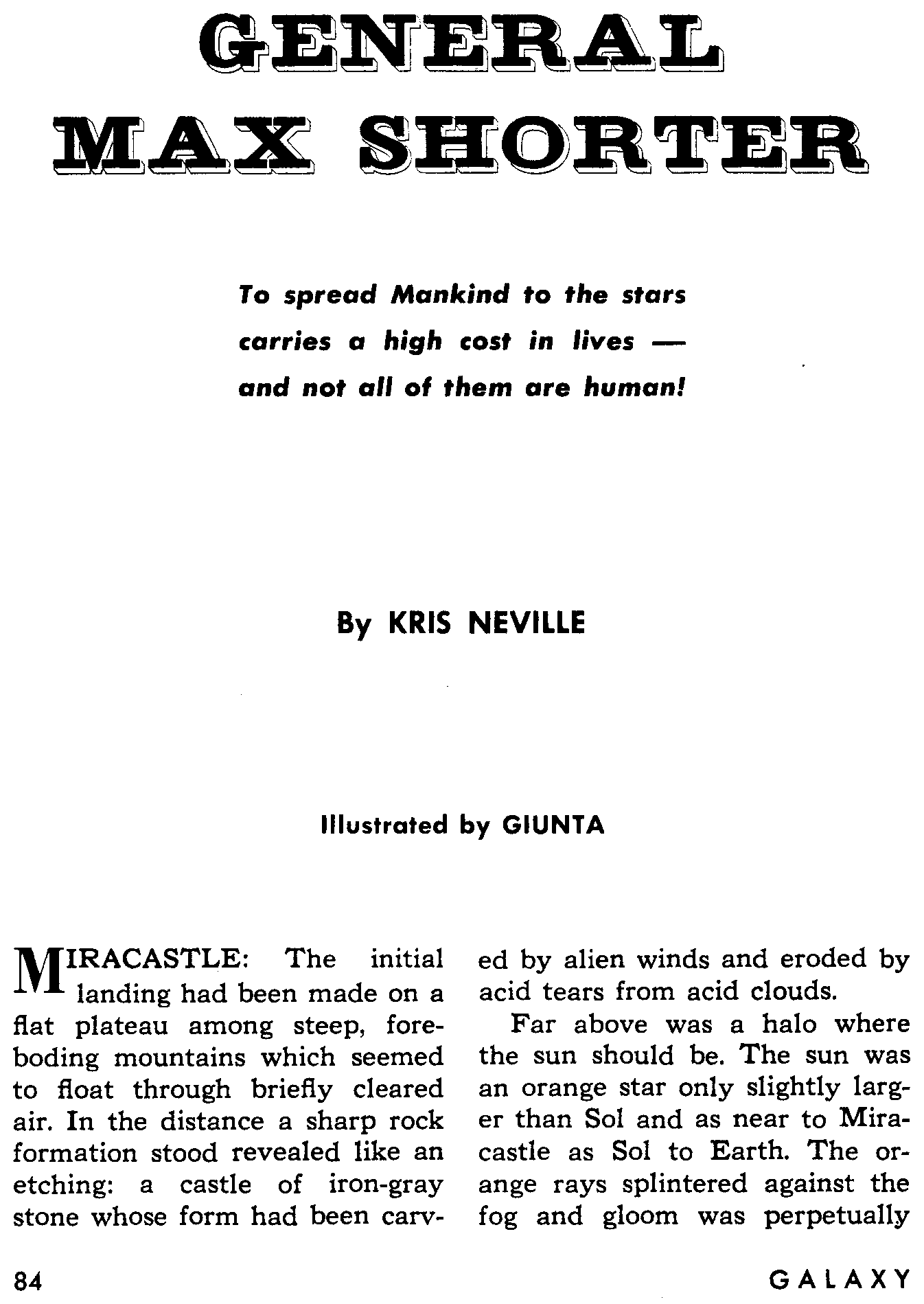 GENERAL MAX SHORTER

To spread Mankind to the stars carries a high cost in lives — and not all of them are human!

By KRIS NEVILLE

Illustrated by GIUNTA

MIRACASTLE: The initial landing had been made on a flat plateau among steep, foreboding mountains which seemed to float through briefly cleared air. In the distance a sharp rock formation stood revealed like an etching: a castle of iron-gray stone whose form had been carved by alien winds and eroded by acid tears from acid clouds.

Far above was a halo where the sun should be. The sun was an orange star only slightly larger than Sol and as near to Miracastle as Sol to Earth. The orange rays splintered against the fog and gloom was perpetually

84

GALAXY